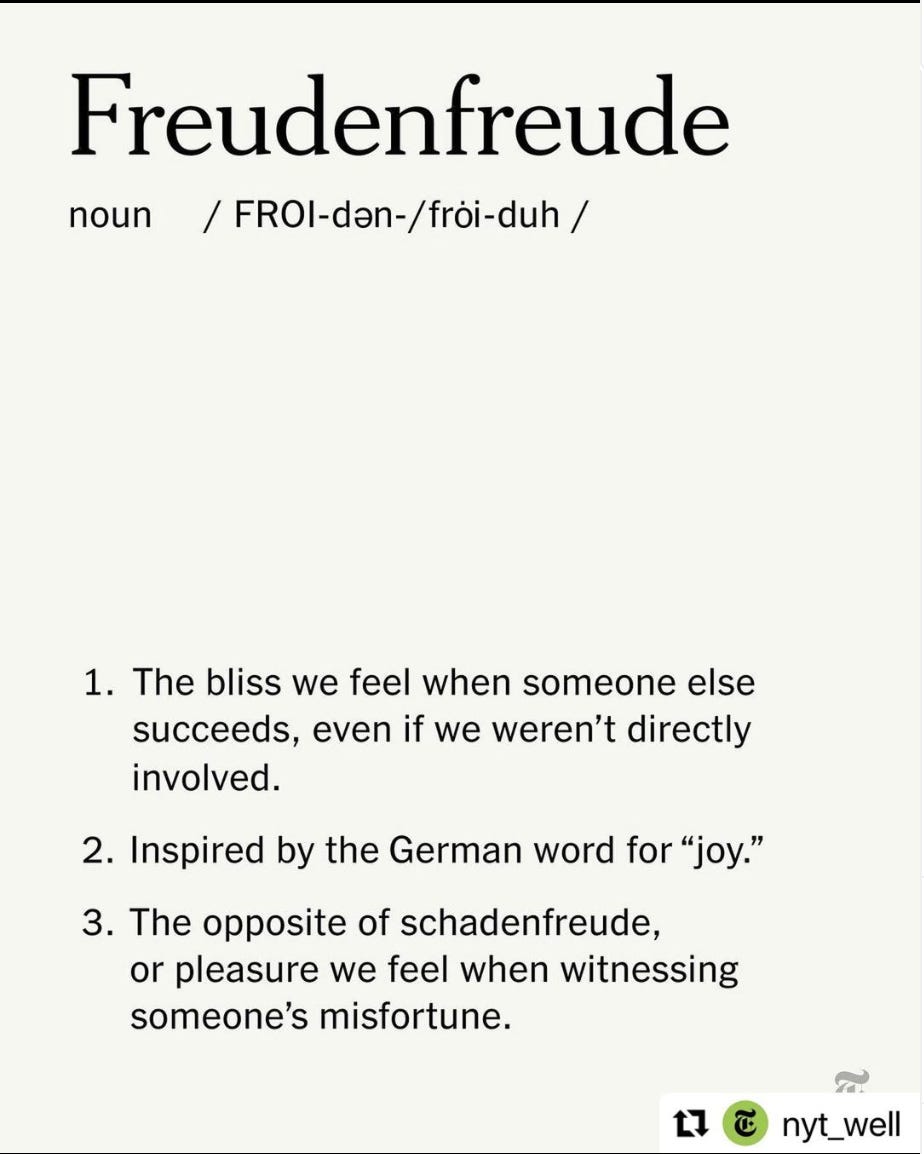 Freudenfreude

noun / FROI-dən-/fròi-duh /

1. The bliss we feel when someone else succeeds, even if we weren't directly involved.

2. Inspired by the German word for "joy."

3. The opposite of schadenfreude, or pleasure we feel when witnessing someone's misfortune.

nyt_well